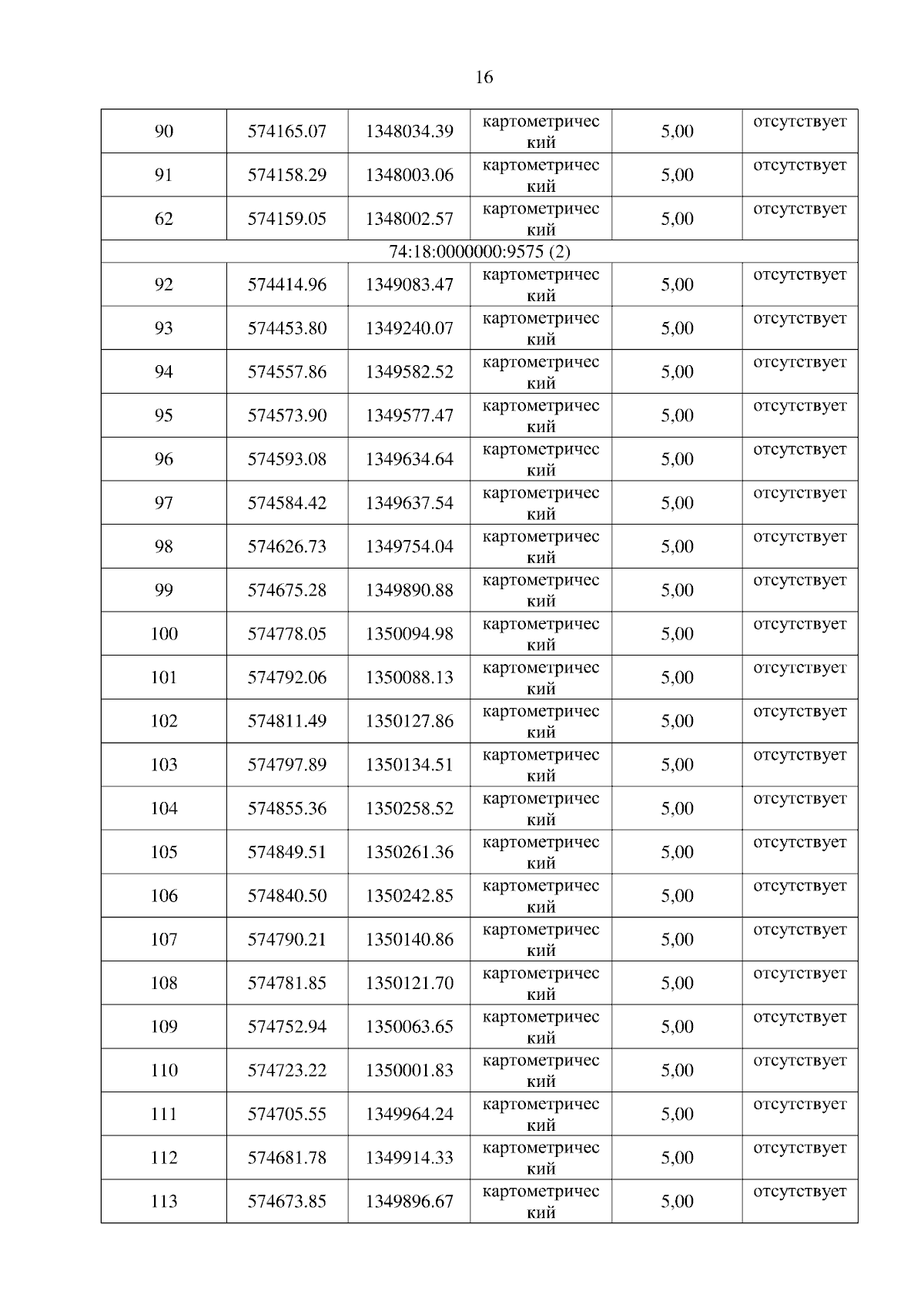 16

| 90 | 574165.07 | 1348034.39 | картометрический | 5,00 | отсутствует |
|---|---|---|---|---|---|
| 91 | 574158.29 | 1348003.06 | картометрический | 5,00 | отсутствует |
| 62 | 574159.05 | 1348002.57 | картометрический | 5,00 | отсутствует |
| 74:18:0000000:9575 (2) | | | | | |
| 92 | 574414.96 | 1349083.47 | картометрический | 5,00 | отсутствует |
| 93 | 574453.80 | 1349240.07 | картометрический | 5,00 | отсутствует |
| 94 | 574557.86 | 1349582.52 | картометрический | 5,00 | отсутствует |
| 95 | 574573.90 | 1349577.47 | картометрический | 5,00 | отсутствует |
| 96 | 574593.08 | 1349634.64 | картометрический | 5,00 | отсутствует |
| 97 | 574584.42 | 1349637.54 | картометрический | 5,00 | отсутствует |
| 98 | 574626.73 | 1349754.04 | картометрический | 5,00 | отсутствует |
| 99 | 574675.28 | 1349890.88 | картометрический | 5,00 | отсутствует |
| 100 | 574778.05 | 1350094.98 | картометрический | 5,00 | отсутствует |
| 101 | 574792.06 | 1350088.13 | картометрический | 5,00 | отсутствует |
| 102 | 574811.49 | 1350127.86 | картометрический | 5,00 | отсутствует |
| 103 | 574797.89 | 1350134.51 | картометрический | 5,00 | отсутствует |
| 104 | 574855.36 | 1350258.52 | картометрический | 5,00 | отсутствует |
| 105 | 574849.51 | 1350261.36 | картометрический | 5,00 | отсутствует |
| 106 | 574840.50 | 1350242.85 | картометрический | 5,00 | отсутствует |
| 107 | 574790.21 | 1350140.86 | картометрический | 5,00 | отсутствует |
| 108 | 574781.85 | 1350121.70 | картометрический | 5,00 | отсутствует |
| 109 | 574752.94 | 1350063.65 | картометрический | 5,00 | отсутствует |
| 110 | 574723.22 | 1350001.83 | картометрический | 5,00 | отсутствует |
| 111 | 574705.55 | 1349964.24 | картометрический | 5,00 | отсутствует |
| 112 | 574681.78 | 1349914.33 | картометрический | 5,00 | отсутствует |
| 113 | 574673.85 | 1349896.67 | картометрический | 5,00 | отсутствует |